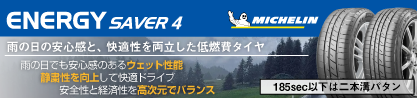 ENERGY SAVER 4

MICHELIN

雨の日の安心感と、快適性を両立した低燃費タイヤ

雨の日でも安心感のあるウェット性能
静粛性を向上して快適ドライブ
安全性と経済性を高次元でバランス

185sec以下は二本溝パタン